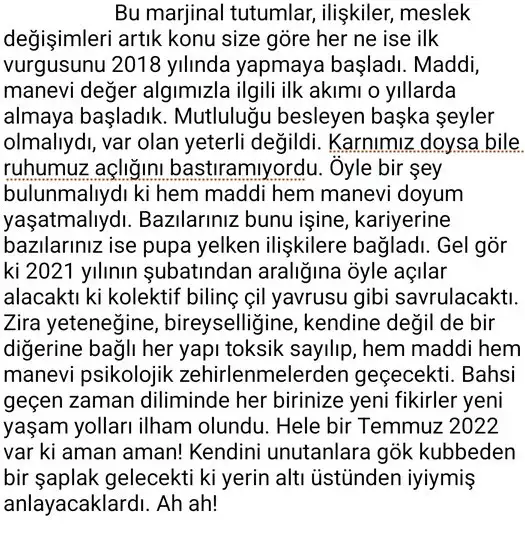 Bu marjinal tutumlar, ilişkiler, meslek değişimleri artık konu size göre her ne ise ilk vurgusunu 2018 yılında yapmaya başladı. Maddi, manevi değer algımızla ilgili ilk akımı o yıllarda almaya başladık. Mutluluğu besleyen başka şeyler olmalıydı, var olan yeterli değildi. Karnımız doysa bile ruhumuz açlığını bastıramıyordu. Öyle bir şey bulunmalıydı ki hem maddi hem manevi doyum yaşatmalıydı. Bazılarınız bunu işine, kariyerine bazılarınız ise pupa yelken ilişkilere bağladı. Gel gör ki 2021 yılının şubatından aralığına öyle açılar alacaktı ki kolektif bilinç çil yavrusu gibi savrulacaktı. Zira yeteneğine, bireyselliğine, kendine değil de bir diğerine bağlı her yapı toksik sayılıp, hem maddi hem manevi psikolojik zehirlenmelerden geçecekti. Bahsi geçen zaman diliminde her birinize yeni fikirler yeni yaşam yolları ilham olundu. Hele bir Temmuz 2022 var ki aman aman! Kendini unutanlara gök kubbeden bir şaplak gelecekti ki yerin altı üstünden iyiymiş anlayacaklardı. Ah ah!